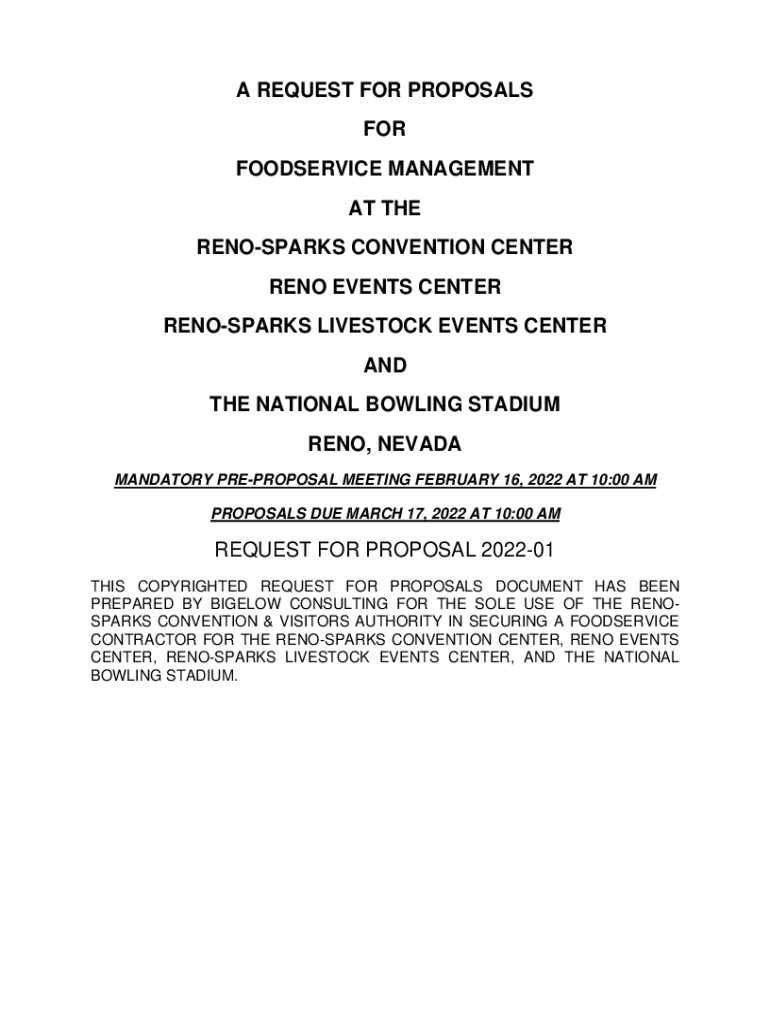 A REQUEST FOR PROPOSALS

FOR

FOODSERVICE MANAGEMENT

AT THE

RENO-SPARKS CONVENTION CENTER

RENO EVENTS CENTER

RENO-SPARKS LIVESTOCK EVENTS CENTER

AND

THE NATIONAL BOWLING STADIUM

RENO, NEVADA

MANDATORY PRE-PROPOSAL MEETING FEBRUARY 16, 2022 AT 10:00 AM

PROPOSALS DUE MARCH 17, 2022 AT 10:00 AM

REQUEST FOR PROPOSAL 2022-01

THIS COPYRIGHTED REQUEST FOR PROPOSALS DOCUMENT HAS BEEN PREPARED BY BIGELOW CONSULTING FOR THE SOLE USE OF THE RENO-SPARKS CONVENTION & VISITORS AUTHORITY IN SECURING A FOODSERVICE CONTRACTOR FOR THE RENO-SPARKS CONVENTION CENTER, RENO EVENTS CENTER, RENO-SPARKS LIVESTOCK EVENTS CENTER, AND THE NATIONAL BOWLING STADIUM.